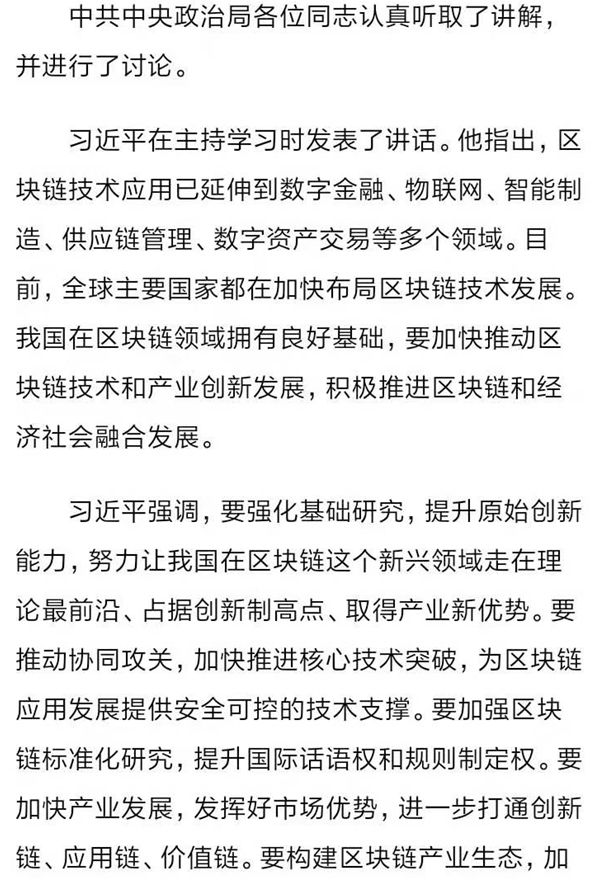 中共中央政治局各位同志认真听取了讲解，并进行了讨论。

习近平在主持学习时发表了讲话。他指出，区块链技术应用已延伸到数字金融、物联网、智能制造、供应链管理、数字资产交易等多个领域。目前，全球主要国家都在加快布局区块链技术发展。我国在区块链领域拥有良好基础，要加快推动区块链技术和产业创新发展，积极推进区块链和经济社会融合发展。

习近平强调，要强化基础研究，提升原始创新能力，努力让我国在区块链这个新兴领域走在理论最前沿、占据创新制高点、取得产业新优势。要推动协同攻关，加快推进核心技术突破，为区块链应用发展提供安全可控的技术支撑。要加强区块链标准化研究，提升国际话语权和规则制定权。要加快产业发展，发挥好市场优势，进一步打通创新链、应用链、价值链。要构建区块链产业生态，加